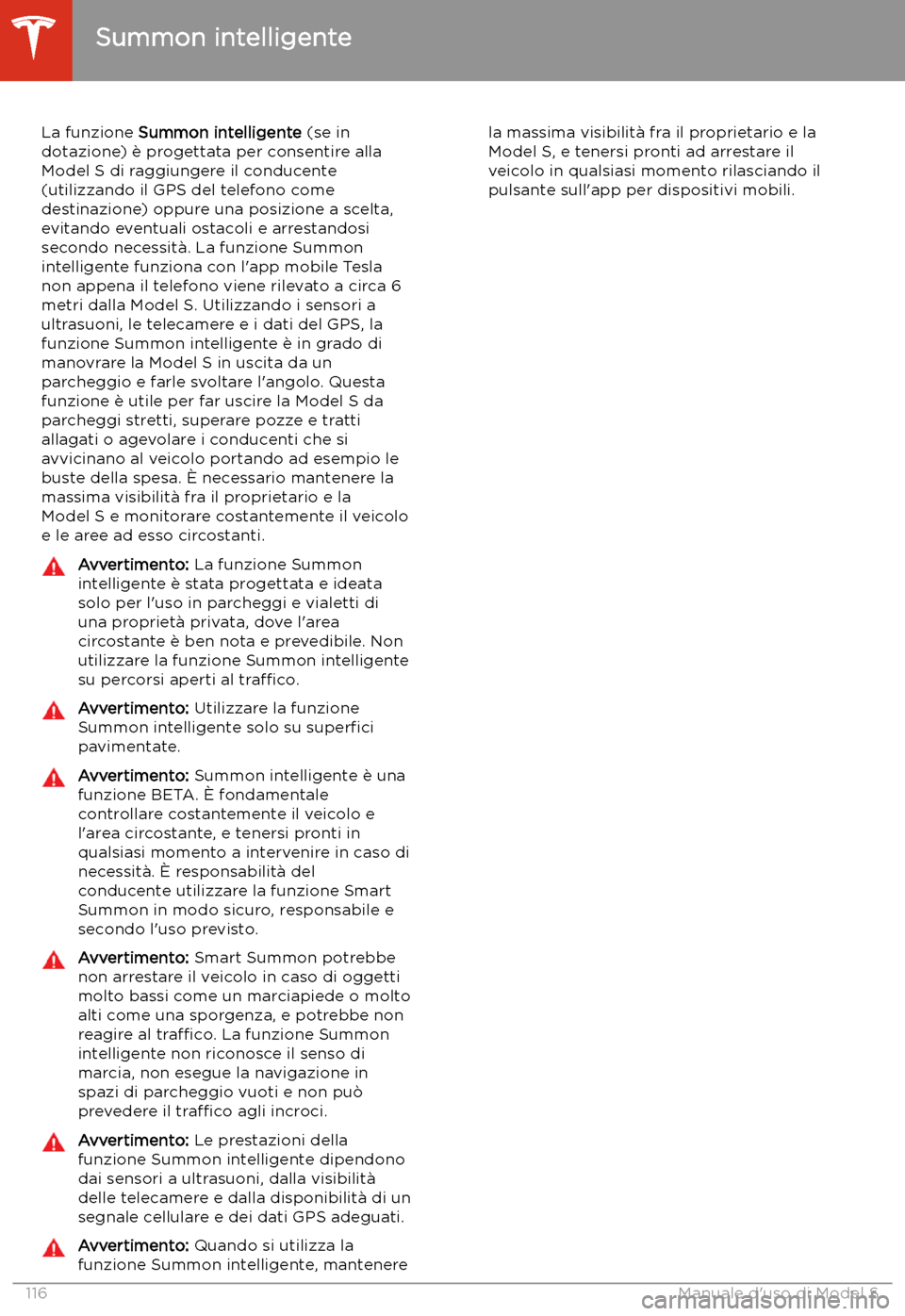 Summon intelligente

La funzione Summon intelligente (se in dotazione) è progettata per consentire alla Model S di raggiungere il conducente (utilizzando il GPS del telefono come destinazione) oppure una posizione a scelta, evitando eventuali ostacoli e arrestandosi secondo necessità. La funzione Summon intelligente funziona con l'app mobile Tesla non appena il telefono viene rilevato a circa 6 metri dalla Model S. Utilizzando i sensori a ultrasuoni, le telecamere e i dati del GPS, la funzione Summon intelligente è in grado di manovrare la Model S in uscita da un parcheggio e farle svoltare l'angolo. Questa funzione è utile per far uscire la Model S da parcheggi stretti, superare pozze e tratti allagati o agevolare i conducenti che si avvicinano al veicolo portando ad esempio le buste della spesa. È necessario mantenere la massima visibilità fra il proprietario e la Model S e monitorare costantemente il veicolo e le aree ad esso circostanti.

Avvertimento: La funzione Summon intelligente è stata progettata e ideata solo per l'uso in parcheggi e vialetti di una proprietà privata, dove l'area circostante è ben nota e prevedibile. Non utilizzare la funzione Summon intelligente su percorsi aperti al traffico.

Avvertimento: Utilizzare la funzione Summon intelligente solo su superfici pavimentate.

Avvertimento: Summon intelligente è una funzione BETA. È fondamentale controllare costantemente il veicolo e l'area circostante, e tenersi pronti in qualsiasi momento a intervenire in caso di necessità. È responsabilità del conducente utilizzare la funzione Smart Summon in modo sicuro, responsabile e secondo l'uso previsto.

Avvertimento: Smart Summon potrebbe non arrestare il veicolo in caso di oggetti molto bassi come un marciapiede o molto alti come una sporgenza, e potrebbe non reagire al traffico. La funzione Summon intelligente non riconosce il senso di marcia, non esegue la navigazione in spazi di parcheggio vuoti e non può prevedere il traffico agli incroci.

Avvertimento: Le prestazioni della funzione Summon intelligente dipendono dai sensori a ultrasuoni, dalla visibilità delle telecamere e dalla disponibilità di un segnale cellulare e dei dati GPS adeguati.

Avvertimento: Quando si utilizza la funzione Summon intelligente, mantenere la massima visibilità fra il proprietario e la Model S, e tenersi pronti ad arrestare il veicolo in qualsiasi momento rilasciando il pulsante sull'app per dispositivi mobili.

116 Manuale d'uso di Model S

carmanualsonline.info